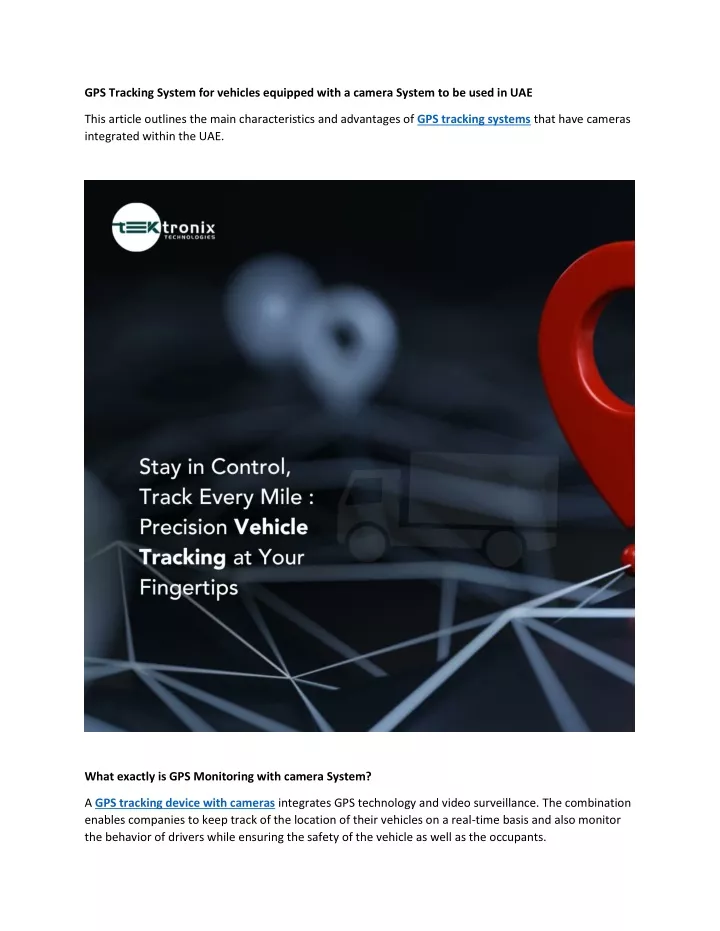 GPS Tracking System for vehicles equipped with a camera System to be used in UAE

This article outlines the main characteristics and advantages of GPS tracking systems that have cameras integrated within the UAE.

tEKtronix TECHNOLOGIES

Stay in Control, Track Every Mile : Precision Vehicle Tracking at Your Fingertips

What exactly is GPS Monitoring with camera System?

A GPS tracking device with cameras integrates GPS technology and video surveillance. The combination enables companies to keep track of the location of their vehicles on a real-time basis and also monitor the behavior of drivers while ensuring the safety of the vehicle as well as the occupants.